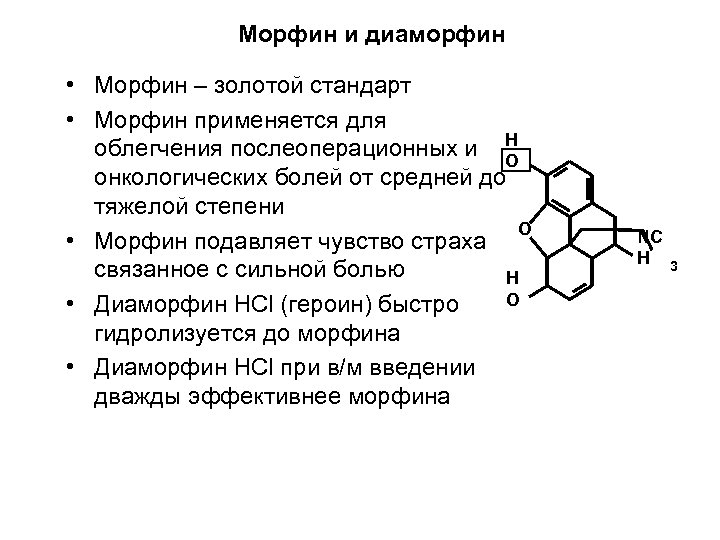 Морфин и диаморфин

• Морфин – золотой стандарт

• Морфин применяется для облегчения послеоперационных и онкологических болей от средней до тяжелой степени

• Морфин подавляет чувство страха связанное с сильной болью

• Диаморфин HCl (героин) быстро гидролизуется до морфина

• Диаморфин HCl при в/м введении дважды эффективнее морфина

H
O
O
NC
H
3
H
O